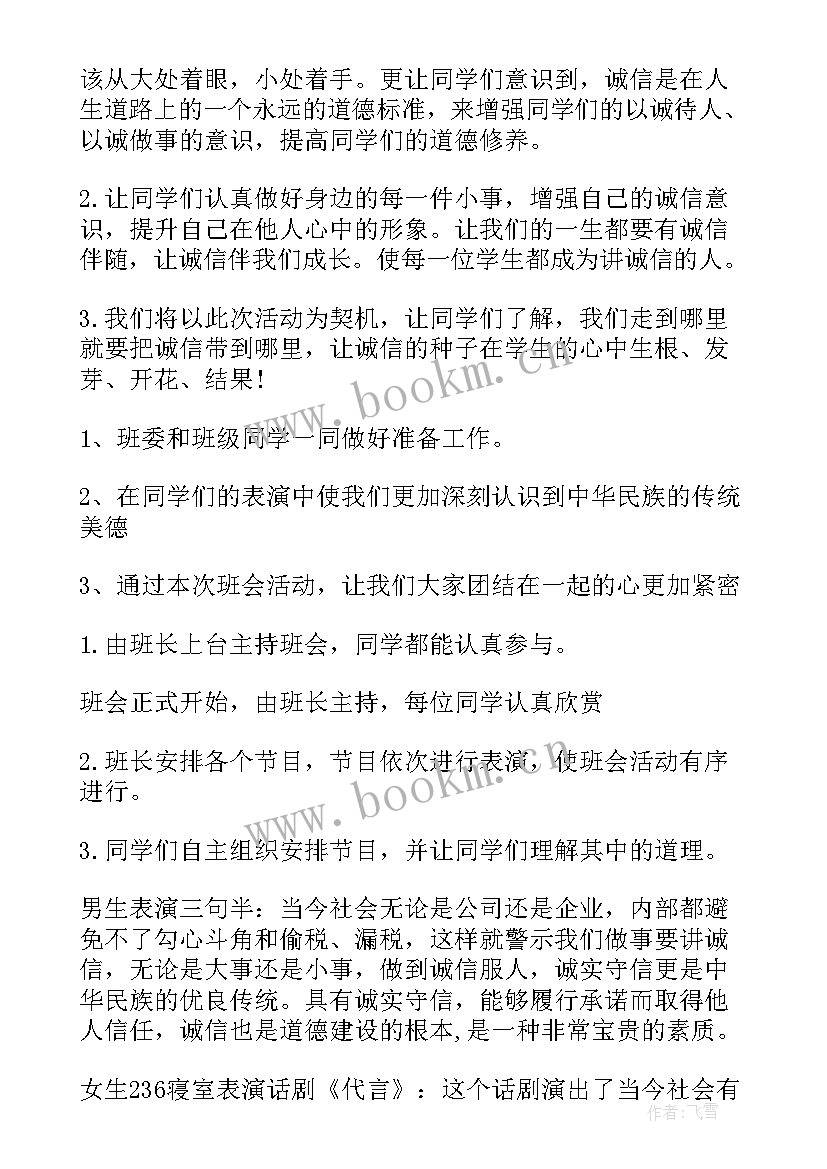 该从大处着眼，小处着手。更让同学们意识到，诚信是在人生道路上的一个永远的道德标准，来增强同学们的以诚待人、以诚做事的意识，提高同学们的道德修养。

2.让同学们认真做好身边的每一件小事，增强自己的诚信意识，提升自己在他人心中的形象。让我们的一生都要有诚信伴随，让诚信伴我们成长。使每一位学生都成为讲诚信的人。

3.我们将以此次活动为契机，让同学们了解，我们走到哪里就要把诚信带到哪里，让诚信的种子在学生的心中生根、发芽、开花、结果！

1、班委和班级同学一同做好准备工作。

2、在同学们的表演中使我们更加深刻认识到中华民族的传统美德

3、通过本次班会活动，让我们大家团结在一起的心更加紧密

1.由班长上台主持班会，同学都能认真参与。

班会正式开始，由班长主持，每位同学认真欣赏

2.班长安排各个节目，节目依次进行表演，使班会活动有序进行。

3.同学们自主组织安排节目，并让同学们理解其中的道理。

男生表演三句半：当今社会无论是公司还是企业，内部都避免不了勾心斗角和偷税、漏税，这样就警示我们做事要讲诚信，无论是大事还是小事，做到诚信服人，诚实守信更是中华民族的优良传统。具有诚实守信，能够履行承诺而取得他人信任，诚信也是道德建设的根本,是一种非常宝贵的素质。

女生236寝室表演话剧《代言》：这个话剧演出了当今社会有

www.bookm.cn
www.bookm.cn
作者：飞雪